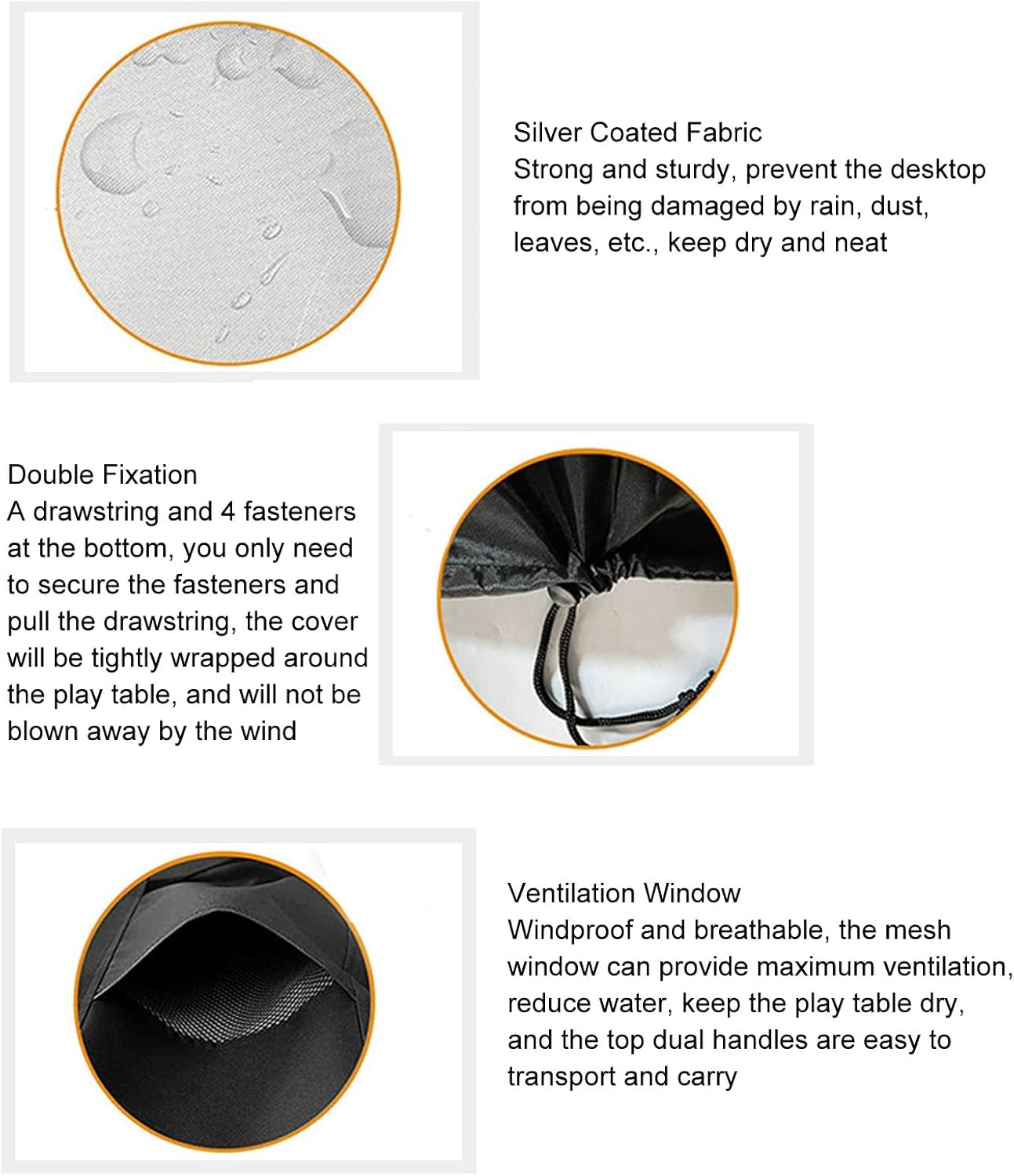 Silver Coated Fabric
Strong and sturdy, prevent the desktop from being damaged by rain, dust, leaves, etc., keep dry and neat

Double Fixation
A drawstring and 4 fasteners at the bottom, you only need to secure the fasteners and pull the drawstring, the cover will be tightly wrapped around the play table, and will not be blown away by the wind

Ventilation Window
Windproof and breathable, the mesh window can provide maximum ventilation, reduce water, keep the play table dry, and the top dual handles are easy to transport and carry